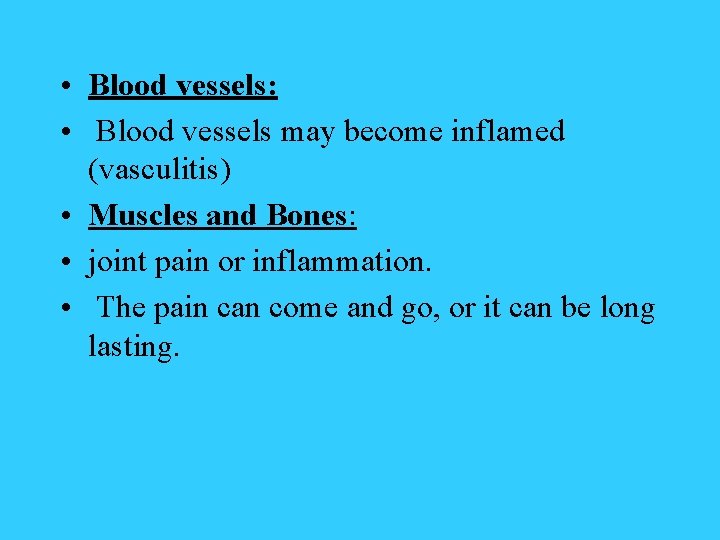 • Blood vessels:
• Blood vessels may become inflamed (vasculitis)
• Muscles and Bones:
• joint pain or inflammation.
• The pain can come and go, or it can be long lasting.